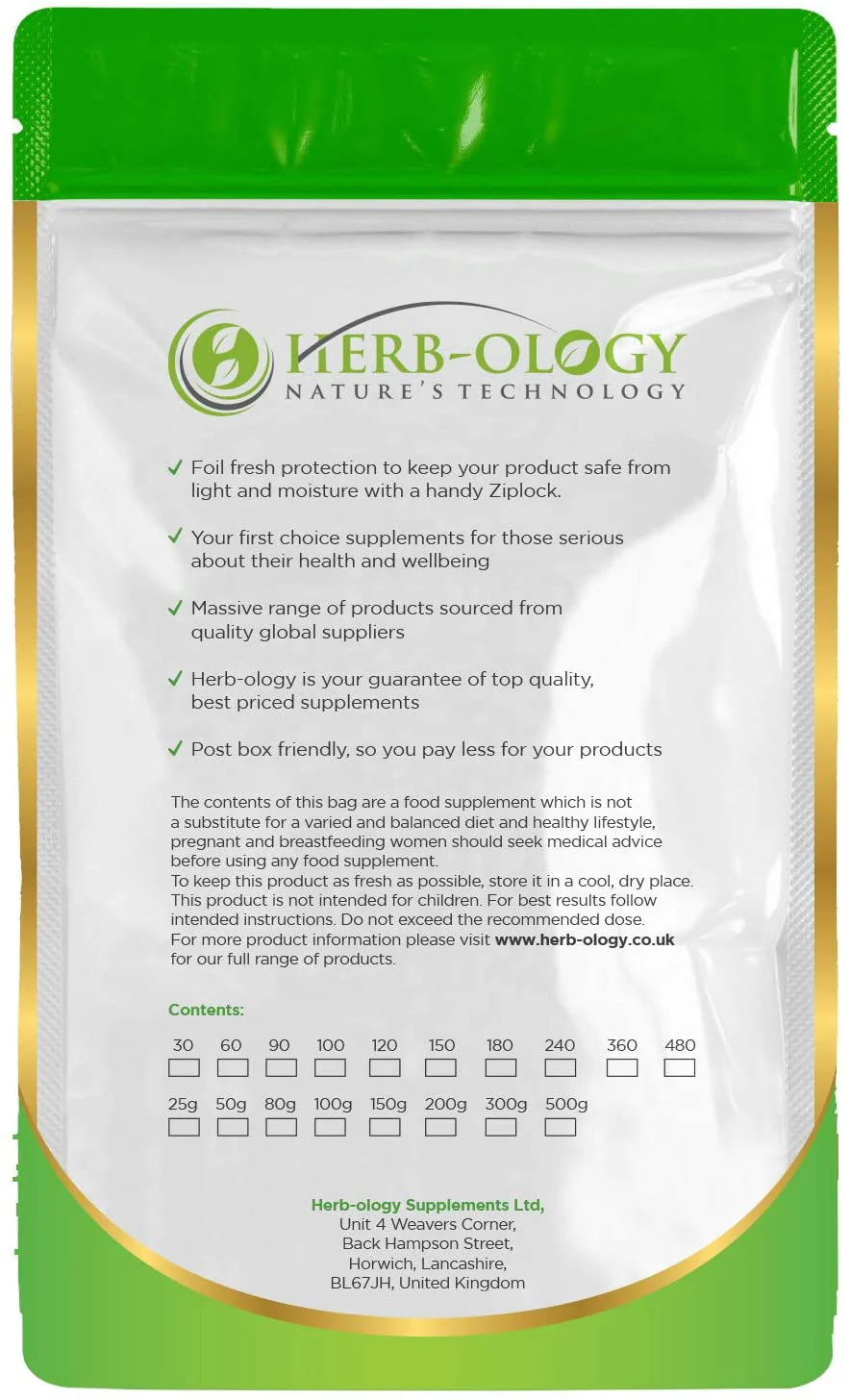 HERB-OLOGY
NATURE'S TECHNOLOGY

✓ Foil fresh protection to keep your product safe from light and moisture with a handy Ziplock.

✓ Your first choice supplements for those serious about their health and wellbeing

✓ Massive range of products sourced from quality global suppliers

✓ Herb-ology is your guarantee of top quality, best priced supplements

✓ Post box friendly, so you pay less for your products

The contents of this bag are a food supplement which is not a substitute for a varied and balanced diet and healthy lifestyle, pregnant and breastfeeding women should seek medical advice before using any food supplement.
To keep this product as fresh as possible, store it in a cool, dry place. This product is not intended for children. For best results follow intended instructions. Do not exceed the recommended dose. For more product information please visit www.herb-ology.co.uk for our full range of products.

Contents:

30 ☐ 60 ☐ 90 ☐ 100 ☐ 120 ☐ 150 ☐ 180 ☐ 240 ☐ 360 ☐ 480 ☐

25g ☐ 50g ☐ 80g ☐ 100g ☐ 150g ☐ 200g ☐ 300g ☐ 500g ☐

Herb-ology Supplements Ltd,
Unit 4 Weavers Corner,
Back Hampson Street,
Horwich, Lancashire,
BL67JH, United Kingdom